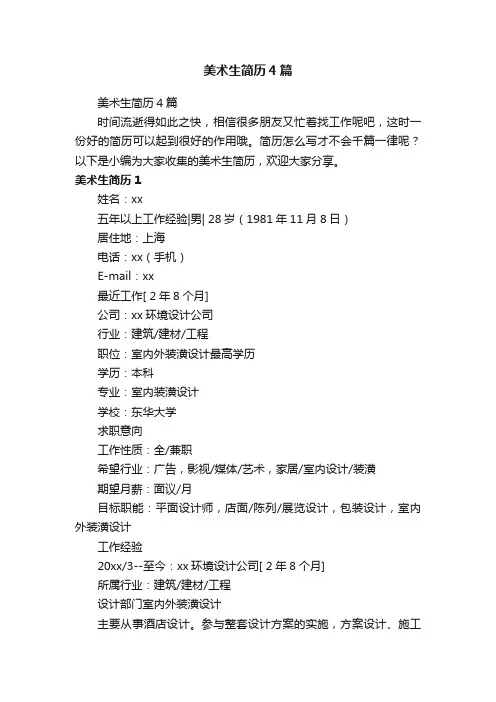 美术生简历4篇

美术生简历4篇

时间流逝得如此之快，相信很多朋友又忙着找工作呢吧，这时一份好的简历可以起到很好的作用哦。简历怎么写才不会千篇一律呢？以下是小编为大家收集的美术生简历，欢迎大家分享。

美术生简历1

姓名：xx

五年以上工作经验|男| 28岁（1981年11月8日）

居住地：上海

电话：xx（手机）

E-mail：xx

最近工作[ 2年8个月]

公司：xx环境设计公司

行业：建筑/建材/工程

职位：室内外装潢设计最高学历

学历：本科

专业：室内装潢设计

学校：东华大学

求职意向

工作性质：全/兼职

希望行业：广告，影视/媒体/艺术，家居/室内设计/装潢

期望月薪：面议/月

目标职能：平面设计师，店面/陈列/展览设计，包装设计，室内外装潢设计

工作经验

20xx/3--至今：xx环境设计公司[ 2年8个月]

所属行业：建筑/建材/工程

设计部门室内外装潢设计

主要从事酒店设计。参与整套设计方案的实施，方案设计、施工